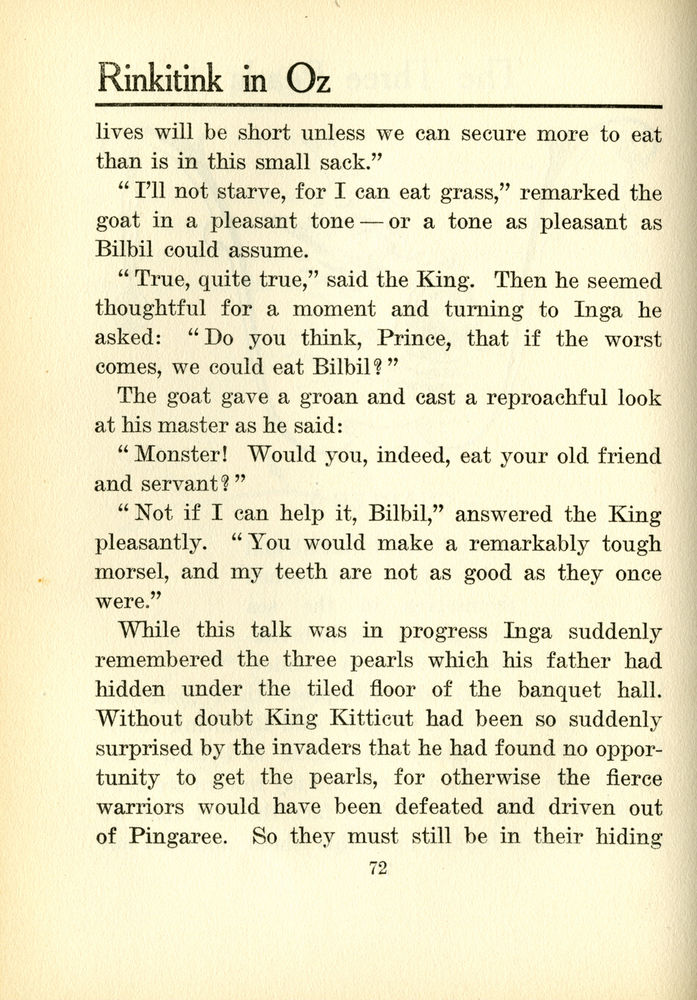 Rinkitink in Oz

lives will be short unless we can secure more to eat than is in this small sack."

"I'll not starve, for I can eat grass," remarked the goat in a pleasant tone — or a tone as pleasant as Bilbil could assume.

"True, quite true," said the King. Then he seemed thoughtful for a moment and turning to Inga he asked: "Do you think, Prince, that if the worst comes, we could eat Bilbil?"

The goat gave a groan and cast a reproachful look at his master as he said:

"Monster! Would you, indeed, eat your old friend and servant?"

"Not if I can help it, Bilbil," answered the King pleasantly. "You would make a remarkably tough morsel, and my teeth are not as good as they once were."

While this talk was in progress Inga suddenly remembered the three pearls which his father had hidden under the tiled floor of the banquet hall. Without doubt King Kitticut had been so suddenly surprised by the invaders that he had found no opportunity to get the pearls, for otherwise the fierce warriors would have been defeated and driven out of Pingaree. So they must still be in their hiding

72